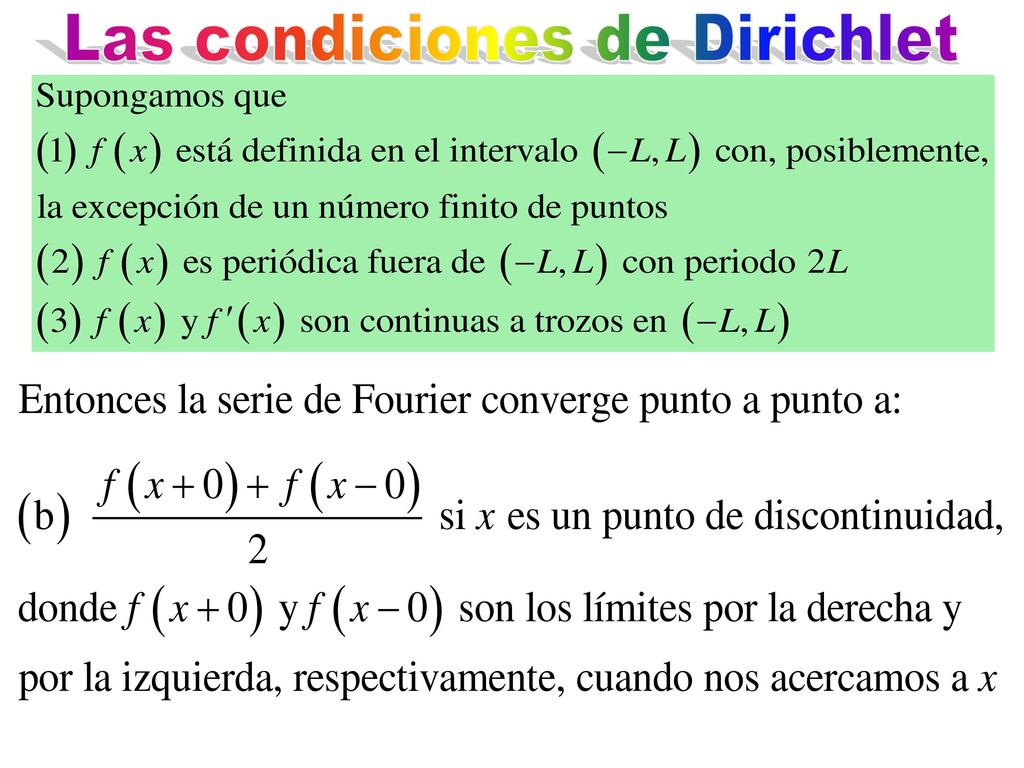 Las condiciones de Dirichlet

Supongamos que
(1) $f(x)$ está definida en el intervalo $(-L, L)$ con, posiblemente, la excepción de un número finito de puntos
(2) $f(x)$ es periódica fuera de $(-L, L)$ con periodo $2L$
(3) $f(x)$ y $f'(x)$ son continuas a trozos en $(-L, L)$

Entonces la serie de Fourier converge punto a punto a:

(b) $\frac{f(x+0)+f(x-0)}{2}$ si $x$ es un punto de discontinuidad,

donde $f(x+0)$ y $f(x-0)$ son los límites por la derecha y por la izquierda, respectivamente, cuando nos acercamos a $x$